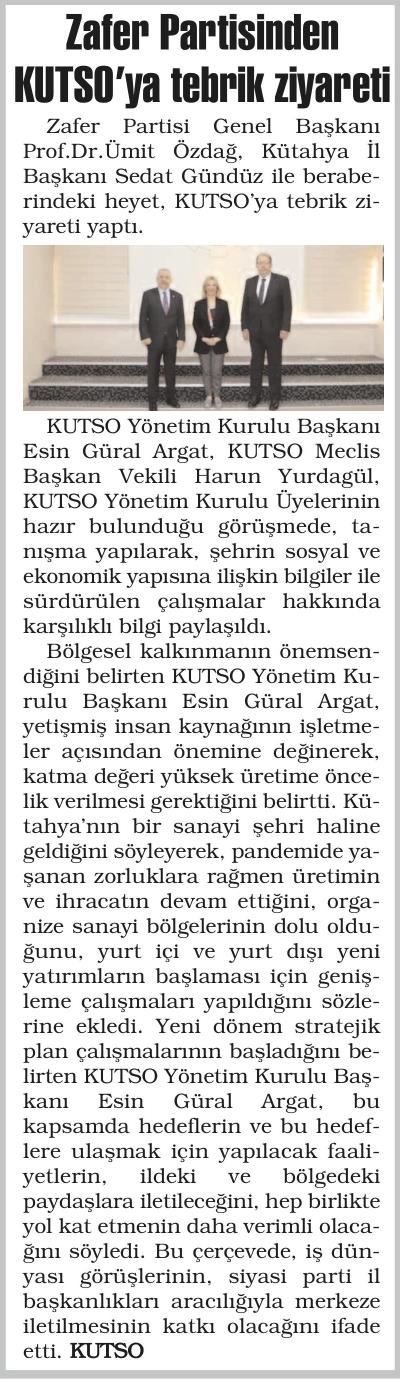 Zafer Partisinden KUTSO'ya tebrik ziyareti

Zafer Partisi Genel Başkanı Prof.Dr.Ümit Özdağ, Kütahya İl Başkanı Sedat Gündüz ile beraberindeki heyet, KUTSO'ya tebrik ziyareti yaptı.

KUTSO Yönetim Kurulu Başkanı Esin Güral Argat, KUTSO Meclis Başkan Vekili Harun Yurdagül, KUTSO Yönetim Kurulu Üyelerinin hazır bulunduğu görüşmede, tanışma yapılarak, şehrin sosyal ve ekonomik yapısına ilişkin bilgiler ile sürdürülen çalışmalar hakkında karşılıklı bilgi paylaşıldı.

Bölgesel kalkınmanın önemsendiğini belirten KUTSO Yönetim Kurulu Başkanı Esin Güral Argat, yetişmiş insan kaynağının işletmeler açısından önemine değinerek, katma değeri yüksek üretime öncelik verilmesi gerektiğini belirtti. Kütahya'nın bir sanayi şehri haline geldiğini söyleyerek, pandemide yaşanan zorluklara rağmen üretimin ve ihracatın devam ettiğini, organize sanayi bölgelerinin dolu olduğunu, yurt içi ve yurt dışı yeni yatırımların başlaması için genişleme çalışmaları yapıldığını sözlerine ekledi. Yeni dönem stratejik plan çalışmalarının başladığını belirten KUTSO Yönetim Kurulu Başkanı Esin Güral Argat, bu kapsamda hedeflerin ve bu hedeflere ulaşmak için yapılacak faaliyetlerin, ildeki ve bölgedeki paydaşlara iletileceğini, hep birlikte yol kat etmenin daha verimli olacağını söyledi. Bu çerçevede, iş dünyası görüşlerinin, siyasi parti il başkanlıkları aracılığıyla merkeze iletilmesinin katkı olacağını ifade etti. KUTSO